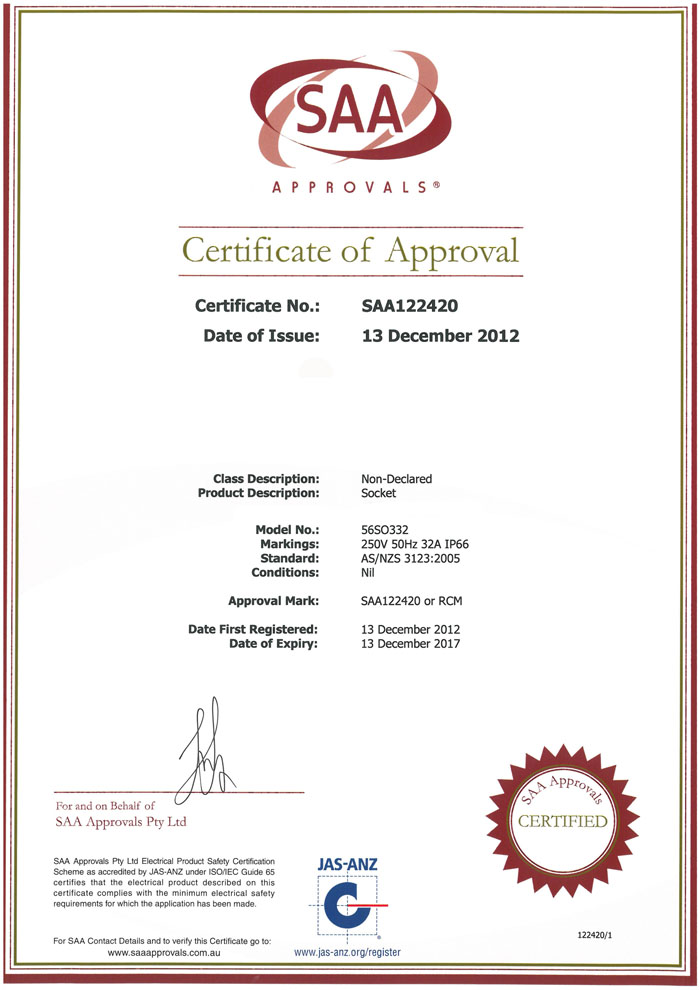 SAA

APPROVALS®

Certificate of Approval

Certificate No.: SAA122420
Date of Issue: 13 December 2012

Class Description: Non-Declared
Product Description: Socket

Model No.: 56SO332
Markings: 250V 50Hz 32A IP66
Standard: AS/NZS 3123:2005
Conditions: Nil

Approval Mark: SAA122420 or RCM

Date First Registered: 13 December 2012
Date of Expiry: 13 December 2017

For and on Behalf of
SAA Approvals Pty Ltd

SAA Approvals CERTIFIED

SAA Approvals Pty Ltd Electrical Product Safety Certification Scheme as accredited by JAS-ANZ under ISO/IEC Guide 65 certifies that the electrical product described on this certificate complies with the minimum electrical safety requirements for which the application has been made.

JAS-ANZ

For SAA Contact Details and to verify this Certificate go to:
www.saaapprovals.com.au

www.jas-anz.org/register

122420/1